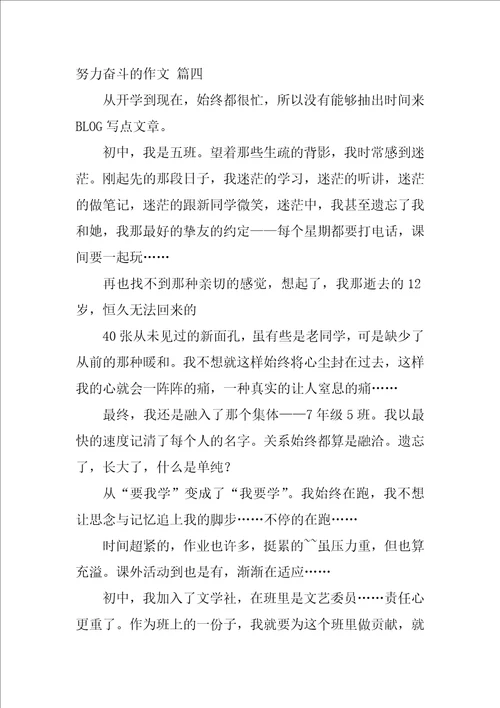 努力奋斗的作文 篇四

从开学到现在，始终都很忙，所以没有能够抽出时间来BLOG写点文章。

初中，我是五班。望着那些生疏的背影，我时常感到迷茫。刚起先的那段日子，我迷茫的学习，迷茫的听讲，迷茫的做笔记，迷茫的跟新同学微笑，迷茫中，我甚至遗忘了我和她，我那最好的挚友的约定——每个星期都要打电话，课间要一起玩……

再也找不到那种亲切的感觉，想起了，我那逝去的12岁，恒久无法回来的

40张从未见过的新面孔，虽有些是老同学，可是缺少了从前的那种暖和。我不想就这样始终将心尘封在过去，这样我的心就会一阵阵的痛，一种真实的让人窒息的痛……

最终，我还是融入了那个集体——7年级5班。我以最快的速度记清了每个人的名字。关系始终都算是融洽。遗忘了，长大了，什么是单纯？

从“要我学”变成了“我要学”。我始终在跑，我不想让思念与记忆追上我的脚步……不停的在跑……

时间超紧的，作业也许多，挺累的~~虽压力重，但也算充溢。课外活动到也是有，渐渐在适应……

初中，我加入了文学社，在班里是文艺委员……责任心更重了。作为班上的一份子，我就要为这个班里做贡献，就